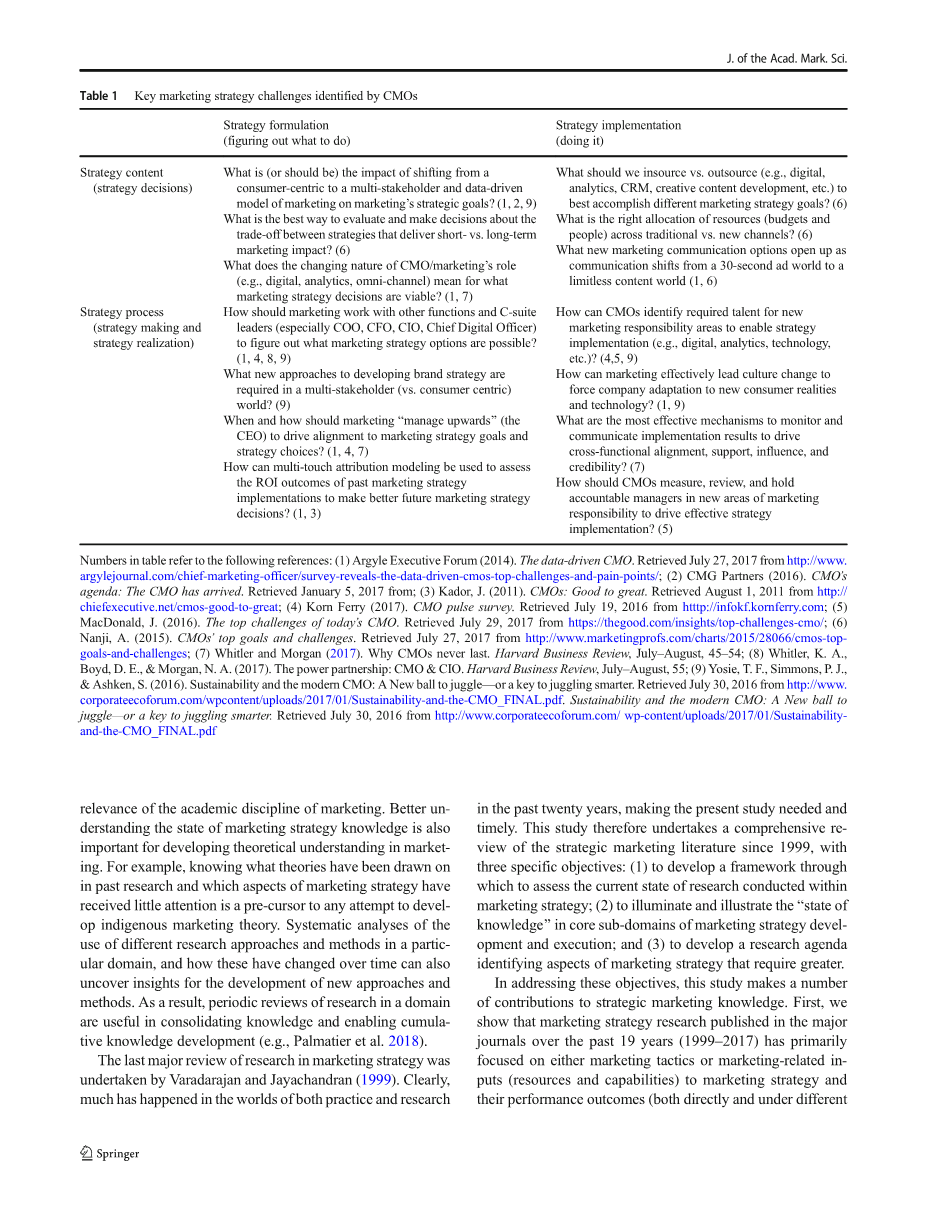 J. of the Acad. Mark. Sci.

Table 1 Key marketing strategy challenges identified by CMOs

| | Strategy formulation (figuring out what to do) | Strategy implementation (doing it) |
|---|---|---|
| Strategy content (strategy decisions) | What is (or should be) the impact of shifting from a consumer-centric to a multi-stakeholder and data-driven model of marketing on marketing's strategic goals? (1, 2, 9) What is the best way to evaluate and make decisions about the trade-off between strategies that deliver short- vs. long-term marketing impact? (6) What does the changing nature of CMO/marketing's role (e.g., digital, analytics, omni-channel) mean for what marketing strategy decisions are viable? (1, 7) | What should we insource vs. outsource (e.g., digital, analytics, CRM, creative content development, etc.) to best accomplish different marketing strategy goals? (6) What is the right allocation of resources (budgets and people) across traditional vs. new channels? (6) What new marketing communication options open up as communication shifts from a 30-second ad world to a limitless content world (1, 6) |
| Strategy process (strategy making and strategy realization) | How should marketing work with other functions and C-suite leaders (especially COO, CFO, CIO, Chief Digital Officer) to figure out what marketing strategy options are possible? (1, 4, 8, 9) What new approaches to developing brand strategy are required in a multi-stakeholder (vs. consumer centric) world? (9) When and how should marketing "manage upwards" (the CEO) to drive alignment to marketing strategy goals and strategy choices? (1, 4, 7) How can multi-touch attribution modeling be used to assess the ROI outcomes of past marketing strategy implementations to make better future marketing strategy decisions? (1, 3) | How can CMOs identify required talent for new marketing responsibility areas to enable strategy implementation (e.g., digital, analytics, technology, etc.)? (4,5, 9) How can marketing effectively lead culture change to force company adaptation to new consumer realities and technology? (1, 9) What are the most effective mechanisms to monitor and communicate implementation results to drive cross-functional alignment, support, influence, and credibility? (7) How should CMOs measure, review, and hold accountable managers in new areas of marketing responsibility to drive effective strategy implementation? (5) |

Numbers in table refer to the following references: (1) Argyle Executive Forum (2014). The data-driven CMO. Retrieved July 27, 2017 from http://www.argylejournal.com/chief-marketing-officer/survey-reveals-the-data-driven-cmos-top-challenges-and-pain-points/; (2) CMG Partners (2016). CMO's agenda: The CMO has arrived. Retrieved January 5, 2017 from; (3) Kador, J. (2011). CMOs: Good to great. Retrieved August 1, 2011 from http://chiefexecutive.net/cmos-good-to-great; (4) Korn Ferry (2017). CMO pulse survey. Retrieved July 19, 2016 from http://infokf.kornferry.com; (5) MacDonald, J. (2016). The top challenges of today's CMO. Retrieved July 29, 2017 from https://thegood.com/insights/top-challenges-cmo/; (6) Nanji, A. (2015). CMOs' top goals and challenges. Retrieved July 27, 2017 from http://www.marketingprofs.com/charts/2015/28066/cmos-top-goals-and-challenges; (7) Whitler and Morgan (2017). Why CMOs never last. Harvard Business Review, July–August, 45–54; (8) Whitler, K. A., Boyd, D. E., & Morgan, N. A. (2017). The power partnership: CMO & CIO. Harvard Business Review, July–August, 55; (9) Yosie, T. F., Simmons, P. J., & Ashken, S. (2016). Sustainability and the modern CMO: A New ball to juggle—or a key to juggling smarter. Retrieved July 30, 2016 from http://www.corporateecoforum.com/wpcontent/uploads/2017/01/Sustainability-and-the-CMO_FINAL.pdf. Sustainability and the modern CMO: A New ball to juggle—or a key to juggling smarter. Retrieved July 30, 2016 from http://www.corporateecoforum.com/ wp-content/uploads/2017/01/Sustainability-and-the-CMO_FINAL.pdf

relevance of the academic discipline of marketing. Better understanding the state of marketing strategy knowledge is also important for developing theoretical understanding in marketing. For example, knowing what theories have been drawn on in past research and which aspects of marketing strategy have received little attention is a pre-cursor to any attempt to develop indigenous marketing theory. Systematic analyses of the use of different research approaches and methods in a particular domain, and how these have changed over time can also uncover insights for the development of new approaches and methods. As a result, periodic reviews of research in a domain are useful in consolidating knowledge and enabling cumulative knowledge development (e.g., Palmatier et al. 2018).

The last major review of research in marketing strategy was undertaken by Varadarajan and Jayachandran (1999). Clearly, much has happened in the worlds of both practice and research in the past twenty years, making the present study needed and timely. This study therefore undertakes a comprehensive review of the strategic marketing literature since 1999, with three specific objectives: (1) to develop a framework through which to assess the current state of research conducted within marketing strategy; (2) to illuminate and illustrate the "state of knowledge" in core sub-domains of marketing strategy development and execution; and (3) to develop a research agenda identifying aspects of marketing strategy that require greater.

In addressing these objectives, this study makes a number of contributions to strategic marketing knowledge. First, we show that marketing strategy research published in the major journals over the past 19 years (1999–2017) has primarily focused on either marketing tactics or marketing-related inputs (resources and capabilities) to marketing strategy and their performance outcomes (both directly and under different

Springer